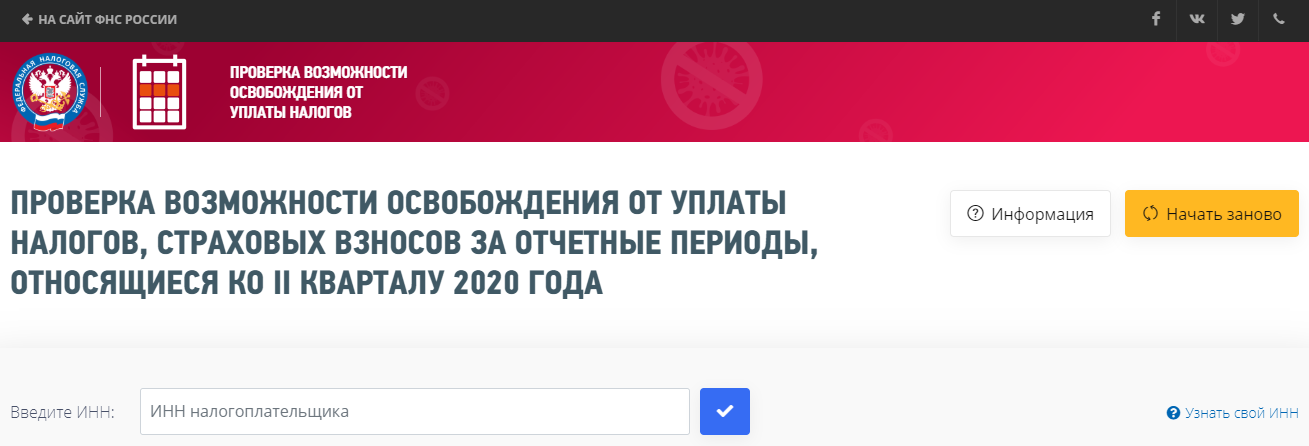 НА САЙТ ФНС РОССИИ

ФЕДЕРАЛЬНАЯ НАЛОГОВАЯ СЛУЖБА

ПРОВЕРКА ВОЗМОЖНОСТИ ОСВОБОЖДЕНИЯ ОТ УПЛАТЫ НАЛОГОВ

ПРОВЕРКА ВОЗМОЖНОСТИ ОСВОБОЖДЕНИЯ ОТ УПЛАТЫ НАЛОГОВ, СТРАХОВЫХ ВЗНОСОВ ЗА ОТЧЕТНЫЕ ПЕРИОДЫ, ОТНОСЯЩИЕСЯ КО II КВАРТАЛУ 2020 ГОДА

Информация

Начать заново

Введите ИНН:

ИНН налогоплательщика

Узнать свой ИНН